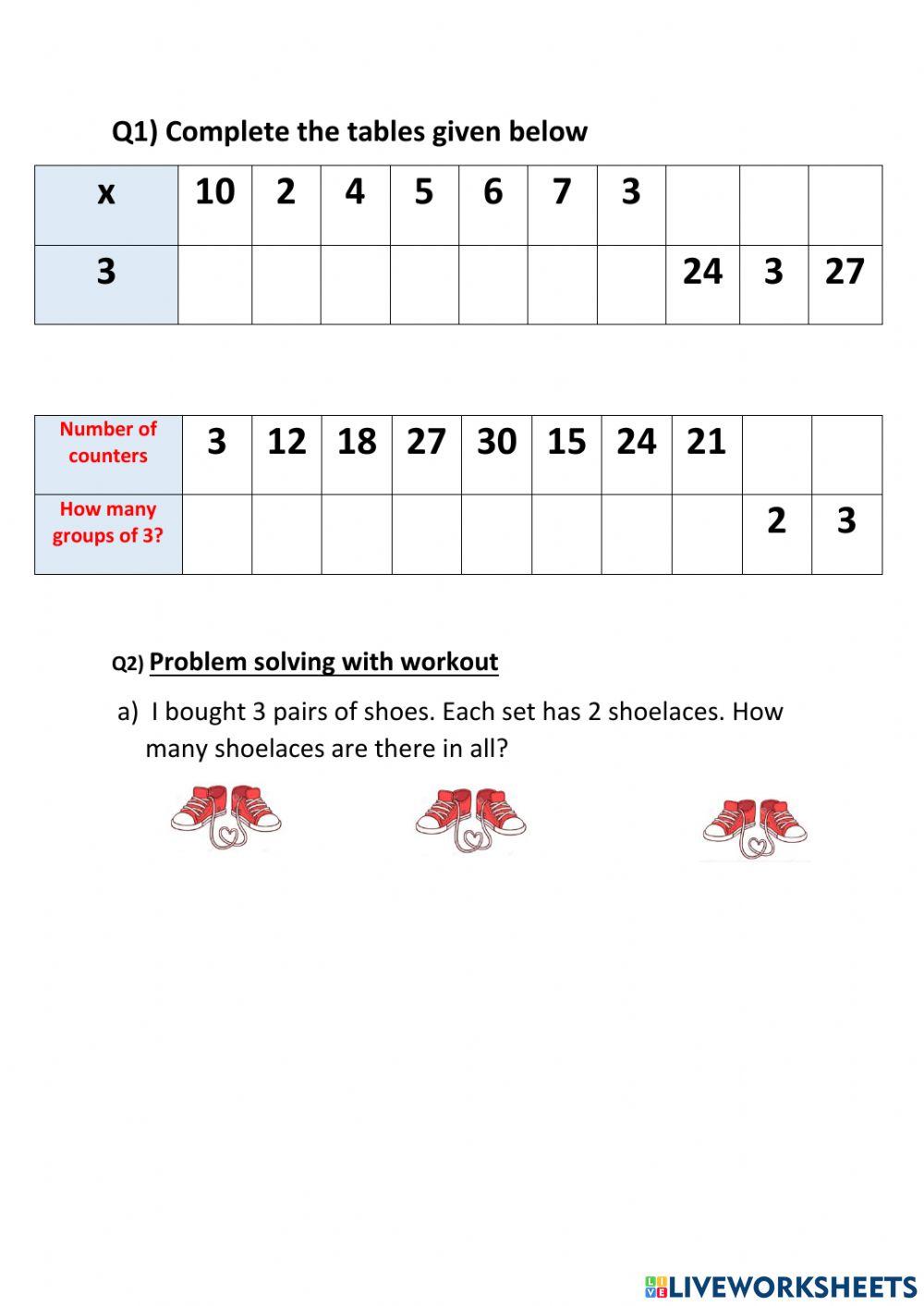 Q1) Complete the tables given below

| x | 10 | 2 | 4 | 5 | 6 | 7 | 3 | | | |
|---|---|---|---|---|---|---|---|---|---|---|
| 3 | | | | | | | | 24 | 3 | 27 |

| Number of counters | 3 | 12 | 18 | 27 | 30 | 15 | 24 | 21 | | |
|---|---|---|---|---|---|---|---|---|---|---|
| How many groups of 3? | | | | | | | | | 2 | 3 |

Q2) Problem solving with workout

a) I bought 3 pairs of shoes. Each set has 2 shoelaces. How many shoelaces are there in all?

LIVEWORKSHEETS